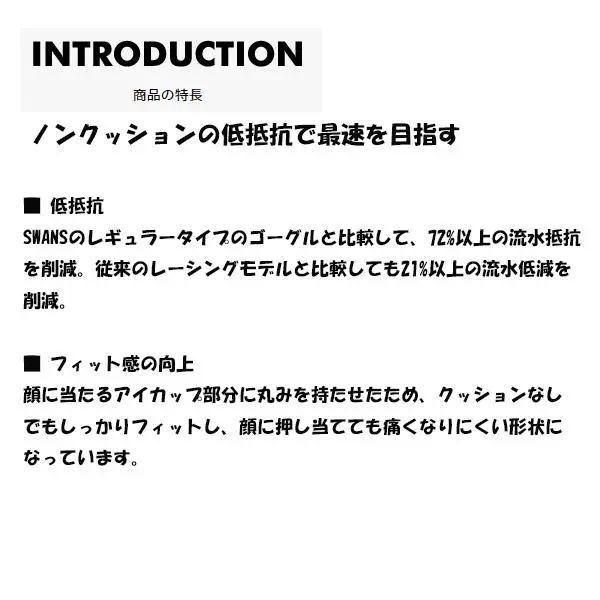 INTRODUCTION

商品の特長

ノンクッションの低抵抗で最速を目指す

■ 低抵抗
SWANSのレギュラータイプのゴーグルと比較して、72%以上の流水抵抗を削減。従来のレーシングモデルと比較しても21%以上の流水低減を削減。

■ フィット感の向上
顔に当たるアイカップ部分に丸みを持たせたため、クッションなしでもしっかりフィットし、顔に押し当てても痛くなりにくい形状になっています。